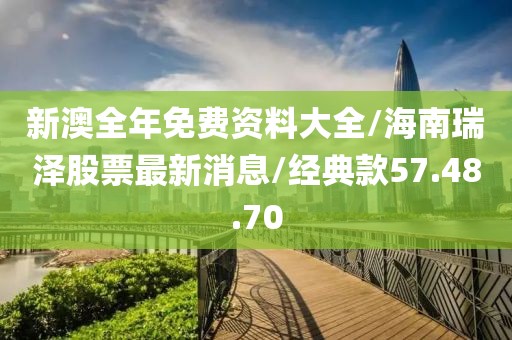 新澳全年免费资料大全/海南瑞泽股票最新消息/经典款57.48.70